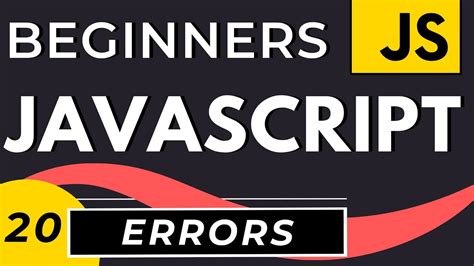 BEGINNERS JS

JAVASCRIPT

20 ERRORS